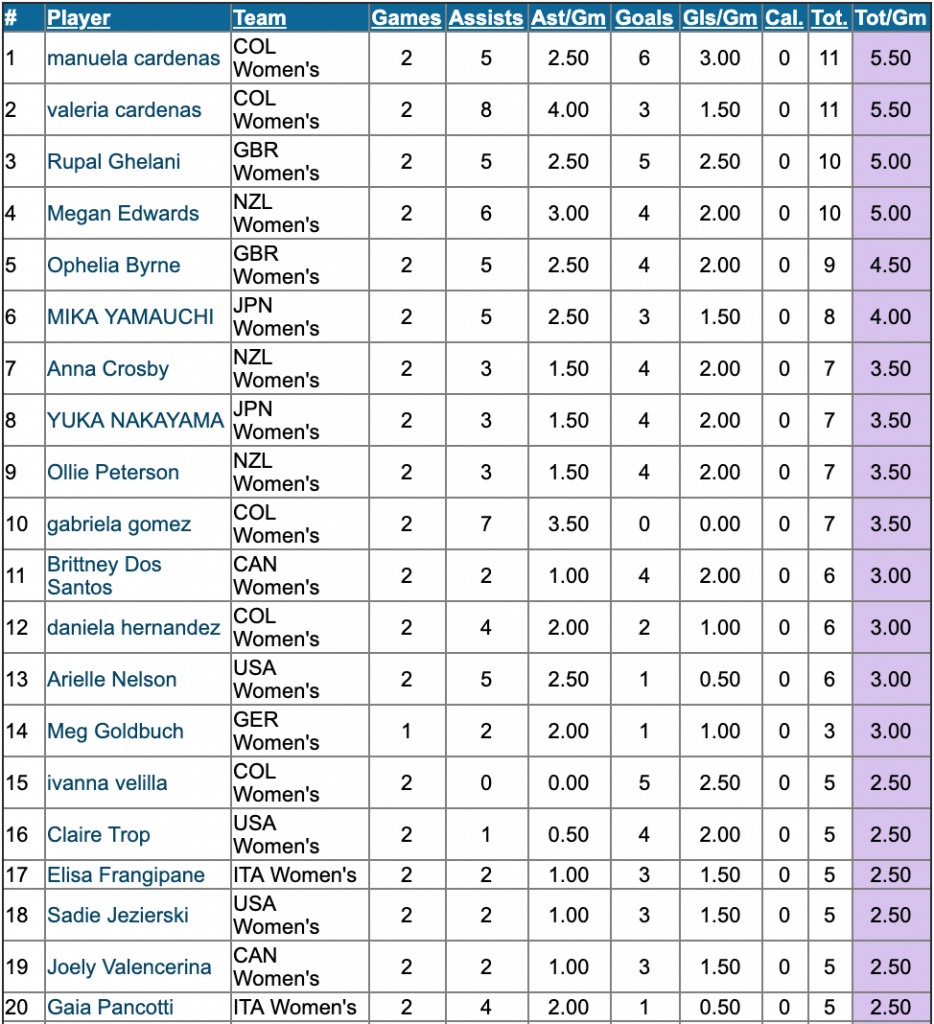 | # | Player | Team | Games | Assists | Ast/Gm | Goals | Gls/Gm | Cal. | Tot. | Tot/Gm |
|---|---|---|---|---|---|---|---|---|---|---|
| 1 | manuela cardenas | COL Women's | 2 | 5 | 2.50 | 6 | 3.00 | 0 | 11 | 5.50 |
| 2 | valeria cardenas | COL Women's | 2 | 8 | 4.00 | 3 | 1.50 | 0 | 11 | 5.50 |
| 3 | Rupal Ghelani | GBR Women's | 2 | 5 | 2.50 | 5 | 2.50 | 0 | 10 | 5.00 |
| 4 | Megan Edwards | NZL Women's | 2 | 6 | 3.00 | 4 | 2.00 | 0 | 10 | 5.00 |
| 5 | Ophelia Byrne | GBR Women's | 2 | 5 | 2.50 | 4 | 2.00 | 0 | 9 | 4.50 |
| 6 | MIKA YAMAUCHI | JPN Women's | 2 | 5 | 2.50 | 3 | 1.50 | 0 | 8 | 4.00 |
| 7 | Anna Crosby | NZL Women's | 2 | 3 | 1.50 | 4 | 2.00 | 0 | 7 | 3.50 |
| 8 | YUKA NAKAYAMA | JPN Women's | 2 | 3 | 1.50 | 4 | 2.00 | 0 | 7 | 3.50 |
| 9 | Ollie Peterson | NZL Women's | 2 | 3 | 1.50 | 4 | 2.00 | 0 | 7 | 3.50 |
| 10 | gabriela gomez | COL Women's | 2 | 7 | 3.50 | 0 | 0.00 | 0 | 7 | 3.50 |
| 11 | Brittney Dos Santos | CAN Women's | 2 | 2 | 1.00 | 4 | 2.00 | 0 | 6 | 3.00 |
| 12 | daniela hernandez | COL Women's | 2 | 4 | 2.00 | 2 | 1.00 | 0 | 6 | 3.00 |
| 13 | Arielle Nelson | USA Women's | 2 | 5 | 2.50 | 1 | 0.50 | 0 | 6 | 3.00 |
| 14 | Meg Goldbuch | GER Women's | 1 | 2 | 2.00 | 1 | 1.00 | 0 | 3 | 3.00 |
| 15 | ivanna velilla | COL Women's | 2 | 0 | 0.00 | 5 | 2.50 | 0 | 5 | 2.50 |
| 16 | Claire Trop | USA Women's | 2 | 1 | 0.50 | 4 | 2.00 | 0 | 5 | 2.50 |
| 17 | Elisa Frangipane | ITA Women's | 2 | 2 | 1.00 | 3 | 1.50 | 0 | 5 | 2.50 |
| 18 | Sadie Jezierski | USA Women's | 2 | 2 | 1.00 | 3 | 1.50 | 0 | 5 | 2.50 |
| 19 | Joely Valencerina | CAN Women's | 2 | 2 | 1.00 | 3 | 1.50 | 0 | 5 | 2.50 |
| 20 | Gaia Pancotti | ITA Women's | 2 | 4 | 2.00 | 1 | 0.50 | 0 | 5 | 2.50 |